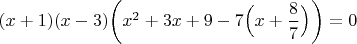 $(x+1)(x-3)\left(x^2+3x+9-7\left(x+\frac{8}{7}\right)\right)=0$